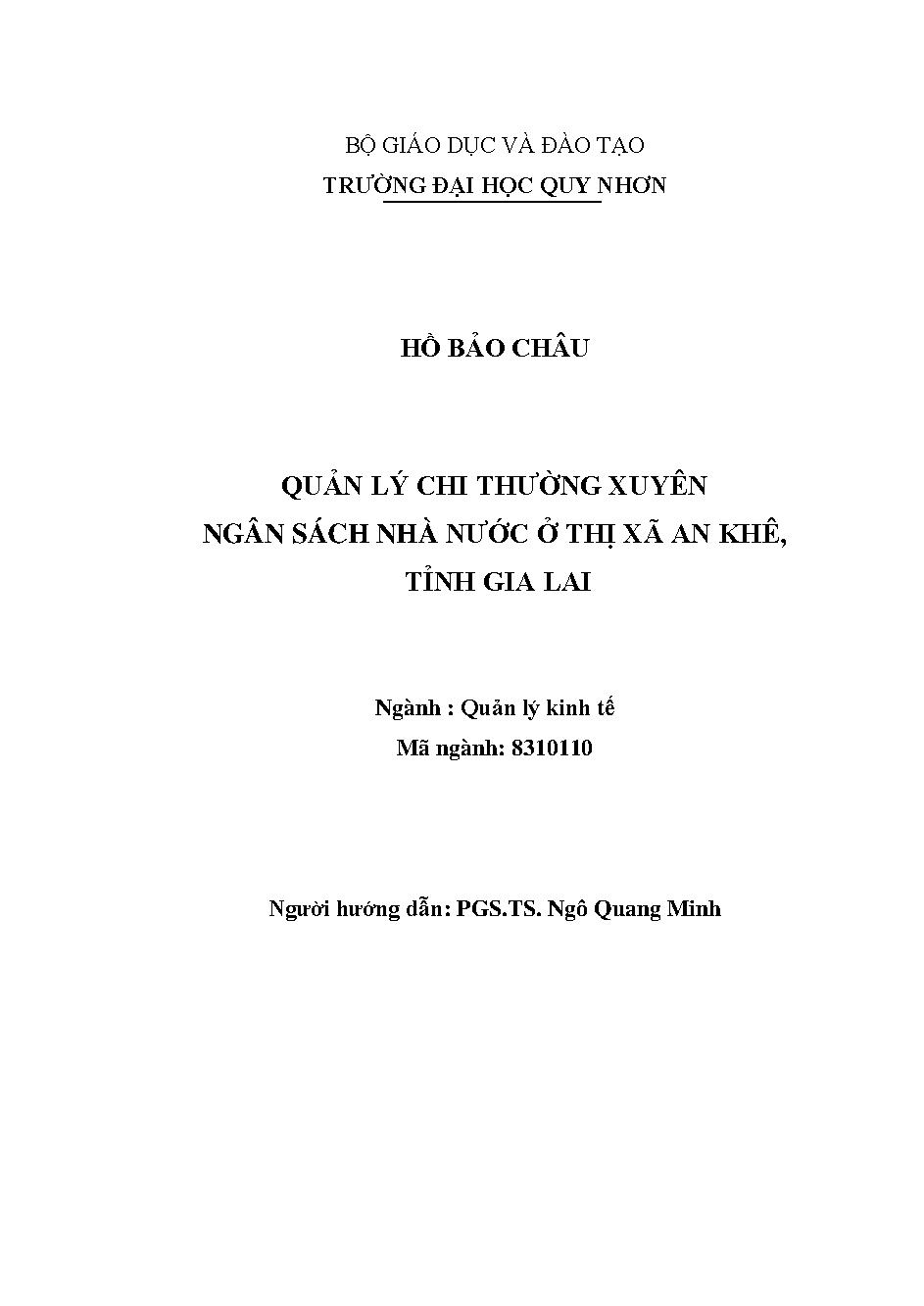 BỘ GIÁO DỤC VÀ ĐÀO TẠO
TRƯỜNG ĐẠI HỌC QUY NHƠN

HỒ BẢO CHÂU

QUẢN LÝ CHI THƯỜNG XUYÊN
NGÂN SÁCH NHÀ NƯỚC Ở THỊ XÃ AN KHÊ,
TỈNH GIA LAI

Ngành : Quản lý kinh tế
Mã ngành: 8310110

Người hướng dẫn: PGS.TS. Ngô Quang Minh